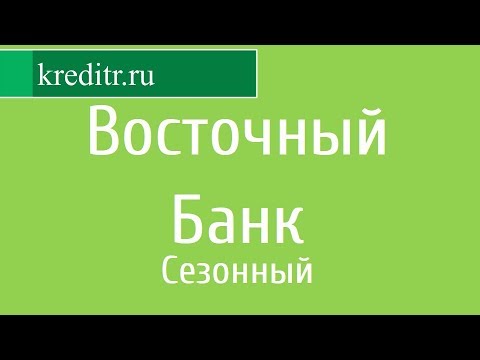 kreditr.ru

Восточный Банк

Сезонный